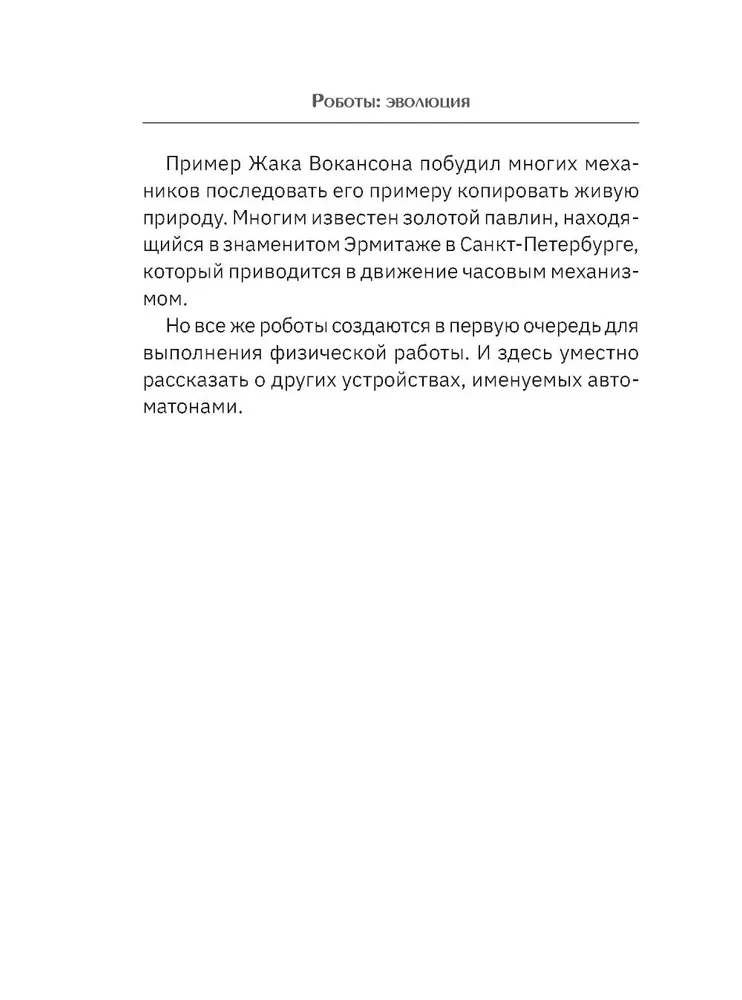 Роботы: эволюция

Пример Жака Вокансона побудил многих механиков последовать его примеру копировать живую природу. Многим известен золотой павлин, находящийся в знаменитом Эрмитаже в Санкт-Петербурге, который приводится в движение часовым механизмом.

Но все же роботы создаются в первую очередь для выполнения физической работы. И здесь уместно рассказать о других устройствах, именуемых автоматонами.